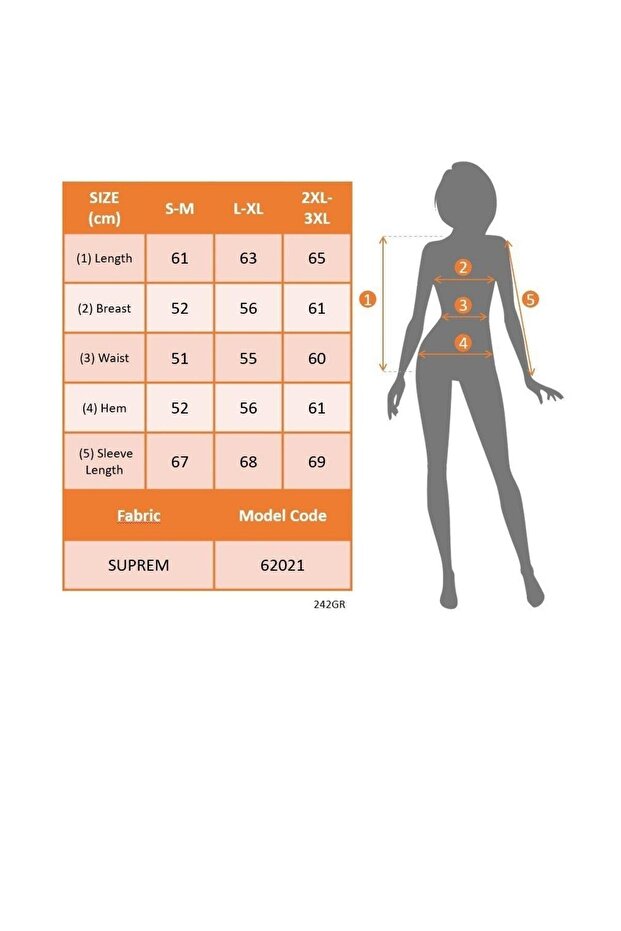 | SIZE (cm) | S-M | L-XL | 2XL-3XL |
|---|---|---|---|
| (1) Length | 61 | 63 | 65 |
| (2) Breast | 52 | 56 | 61 |
| (3) Waist | 51 | 55 | 60 |
| (4) Hem | 52 | 56 | 61 |
| (5) Sleeve Length | 67 | 68 | 69 |

| Fabric | Model Code |
|---|---|
| SUPREM | 62021 |

242GR

1
2
3
4
5